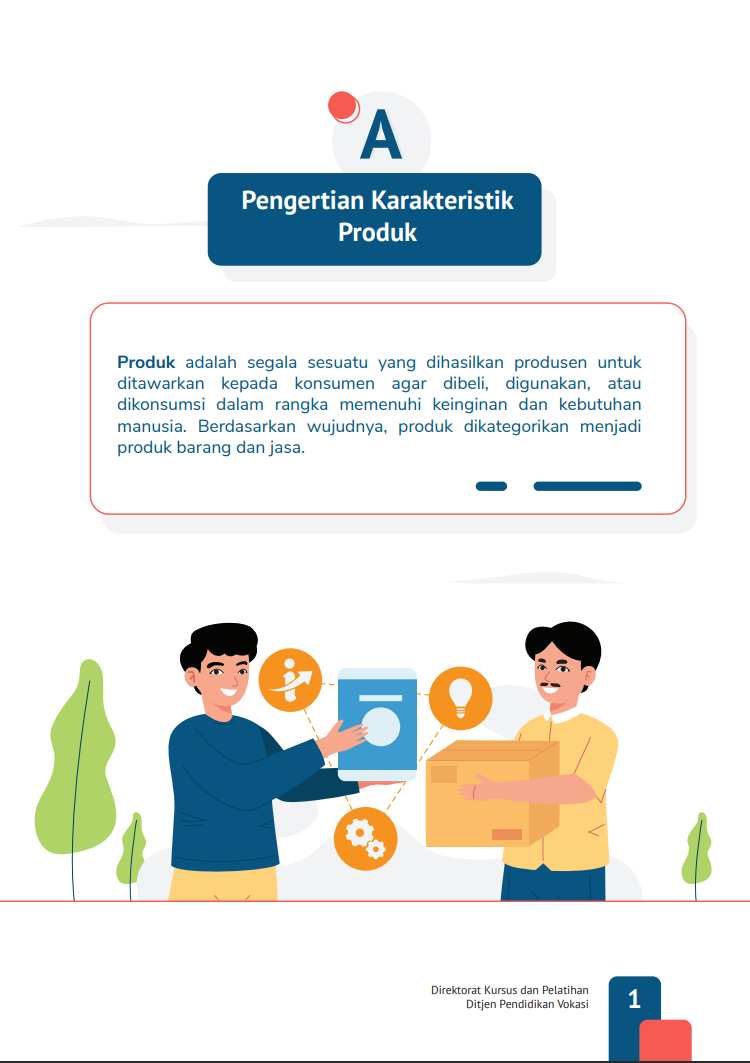 A

Pengertian Karakteristik Produk

Produk adalah segala sesuatu yang dihasilkan produsen untuk ditawarkan kepada konsumen agar dibeli, digunakan, atau dikonsumsi dalam rangka memenuhi keinginan dan kebutuhan manusia. Berdasarkan wujudnya, produk dikategorikan menjadi produk barang dan jasa.

Direktorat Kursus dan Pelatihan
Ditjen Pendidikan Vokasi

1